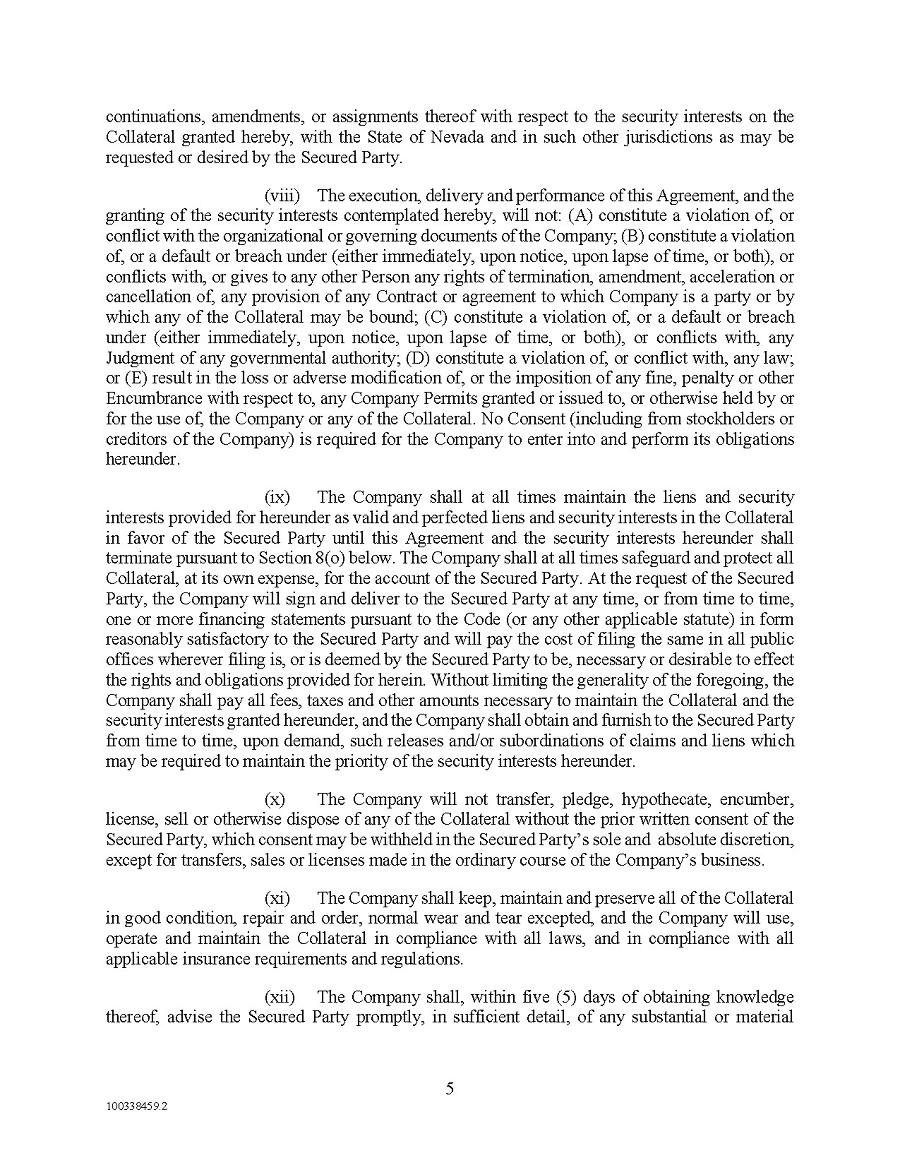 continuations, amendments, or assignments thereof with respect to the security interests on the Collateral granted hereby, with the State of Nevada and in such other jurisdictions as may be requested or desired by the Secured Party.

(viii) The execution, delivery and performance of this Agreement, and the granting of the security interests contemplated hereby, will not: (A) constitute a violation of, or conflict with the organizational or governing documents of the Company; (B) constitute a violation of, or a default or breach under (either immediately, upon notice, upon lapse of time, or both), or conflicts with, or gives to any other Person any rights of termination, amendment, acceleration or cancellation of, any provision of any Contract or agreement to which Company is a party or by which any of the Collateral may be bound; (C) constitute a violation of, or a default or breach under (either immediately, upon notice, upon lapse of time, or both), or conflicts with, any Judgment of any governmental authority; (D) constitute a violation of, or conflict with, any law; or (E) result in the loss or adverse modification of, or the imposition of any fine, penalty or other Encumbrance with respect to, any Company Permits granted or issued to, or otherwise held by or for the use of, the Company or any of the Collateral. No Consent (including from stockholders or creditors of the Company) is required for the Company to enter into and perform its obligations hereunder.

(ix) The Company shall at all times maintain the liens and security interests provided for hereunder as valid and perfected liens and security interests in the Collateral in favor of the Secured Party until this Agreement and the security interests hereunder shall terminate pursuant to Section 8(o) below. The Company shall at all times safeguard and protect all Collateral, at its own expense, for the account of the Secured Party. At the request of the Secured Party, the Company will sign and deliver to the Secured Party at any time, or from time to time, one or more financing statements pursuant to the Code (or any other applicable statute) in form reasonably satisfactory to the Secured Party and will pay the cost of filing the same in all public offices wherever filing is, or is deemed by the Secured Party to be, necessary or desirable to effect the rights and obligations provided for herein. Without limiting the generality of the foregoing, the Company shall pay all fees, taxes and other amounts necessary to maintain the Collateral and the security interests granted hereunder, and the Company shall obtain and furnish to the Secured Party from time to time, upon demand, such releases and/or subordinations of claims and liens which may be required to maintain the priority of the security interests hereunder.

(x) The Company will not transfer, pledge, hypothecate, encumber, license, sell or otherwise dispose of any of the Collateral without the prior written consent of the Secured Party, which consent may be withheld in the Secured Party's sole and absolute discretion, except for transfers, sales or licenses made in the ordinary course of the Company's business.

(xi) The Company shall keep, maintain and preserve all of the Collateral in good condition, repair and order, normal wear and tear excepted, and the Company will use, operate and maintain the Collateral in compliance with all laws, and in compliance with all applicable insurance requirements and regulations.

(xii) The Company shall, within five (5) days of obtaining knowledge thereof, advise the Secured Party promptly, in sufficient detail, of any substantial or material

5

100338459.2